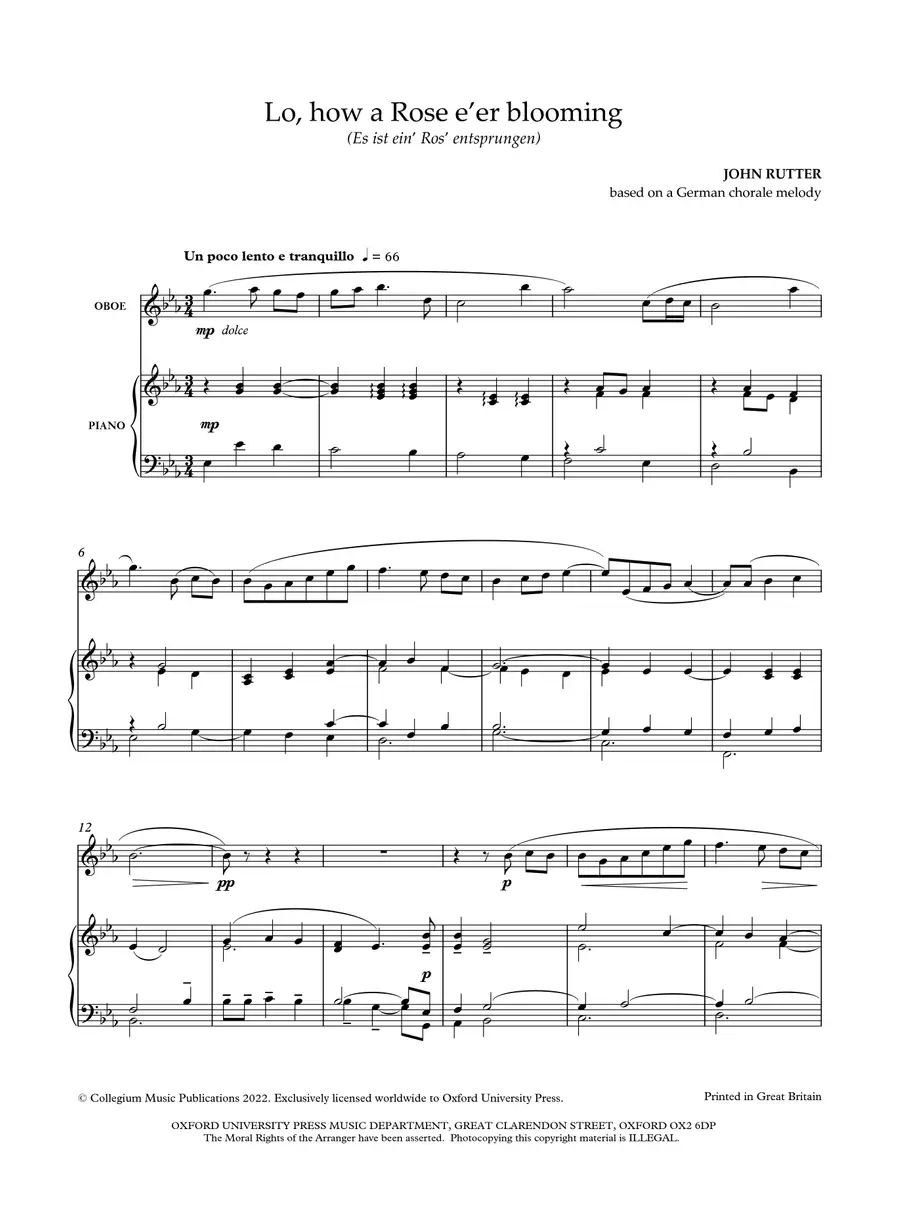 Lo, how a Rose e'er blooming
(Es ist ein' Ros' entsprungen)

JOHN RUTTER
based on a German chorale melody

Un poco lento e tranquillo ♩ = 66

OBOE

mp dolce

PIANO

mp

6

12

pp

p

p

© Collegium Music Publications 2022. Exclusively licensed worldwide to Oxford University Press.

Printed in Great Britain

OXFORD UNIVERSITY PRESS MUSIC DEPARTMENT, GREAT CLARENDON STREET, OXFORD OX2 6DP
The Moral Rights of the Arranger have been asserted. Photocopying this copyright material is ILLEGAL.